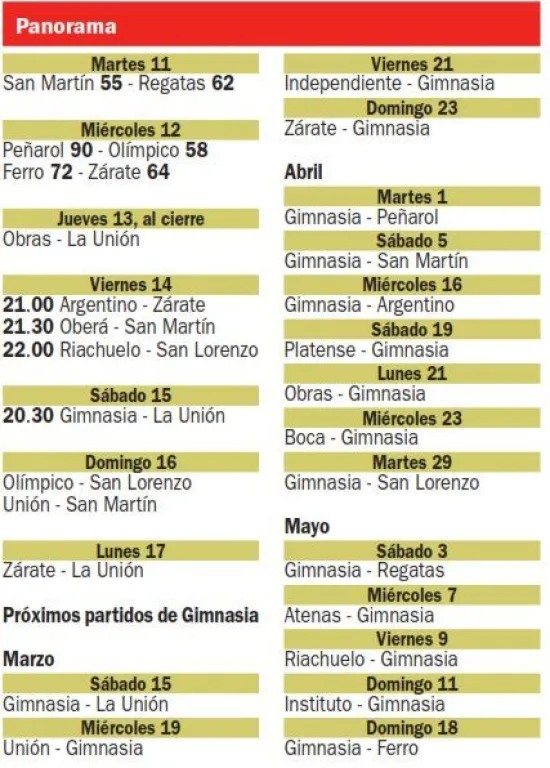 Panorama

Martes 11
San Martín 55 - Regatas 62

Miércoles 12
Peñarol 90 - Olímpico 58
Ferro 72 - Zárate 64

Jueves 13, al cierre
Obras - La Unión

Viernes 14
21.00 Argentino - Zárate
21.30 Oberá - San Martín
22.00 Riachuelo - San Lorenzo

Sábado 15
20.30 Gimnasia - La Unión

Domingo 16
Olímpico - San Lorenzo
Unión - San Martín

Lunes 17
Zárate - La Unión

Próximos partidos de Gimnasia

Marzo

Sábado 15
Gimnasia - La Unión

Miércoles 19
Unión - Gimnasia

Viernes 21
Independiente - Gimnasia

Domingo 23
Zárate - Gimnasia

Abril

Martes 1
Gimnasia - Peñarol

Sábado 5
Gimnasia - San Martín

Miércoles 16
Gimnasia - Argentino

Sábado 19
Platense - Gimnasia

Lunes 21
Obras - Gimnasia

Miércoles 23
Boca - Gimnasia

Martes 29
Gimnasia - San Lorenzo

Mayo

Sábado 3
Gimnasia - Regatas

Miércoles 7
Atenas - Gimnasia

Viernes 9
Riachuelo - Gimnasia

Domingo 11
Instituto - Gimnasia

Domingo 18
Gimnasia - Ferro